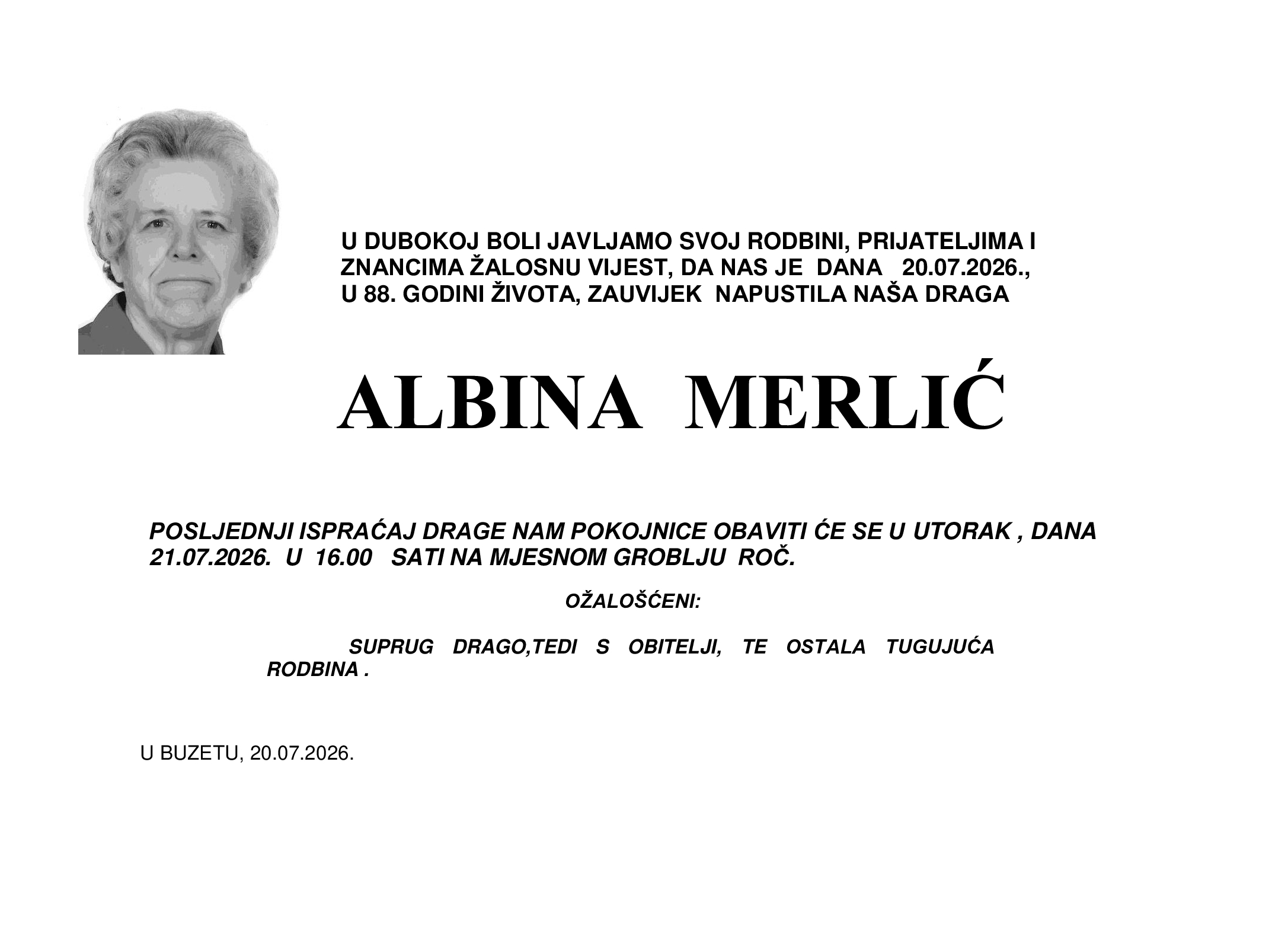 U DUBOKOJ BOLI JAVLJAMO SVOJ RODBINI, PRIJATELJIMA I ZNANCIMA ŽALOSNU VIJEST, DA NAS JE DANA 20.07.2026., U 88. GODINI ŽIVOTA, ZAUVIJEK NAPUSTILA NAŠA DRAGA

ALBINA MERLIĆ

POSLJEDNJI ISPRAĆAJ DRAGE NAM POKOJNICE OBAVITI ĆE SE U UTORAK , DANA 21.07.2026. U 16.00 SATI NA MJESNOM GROBLJU ROČ.

OŽALOŠĆENI:

SUPRUG DRAGO,TEDI S OBITELJI, TE OSTALA TUGUJUĆA RODBINA .

U BUZETU, 20.07.2026.